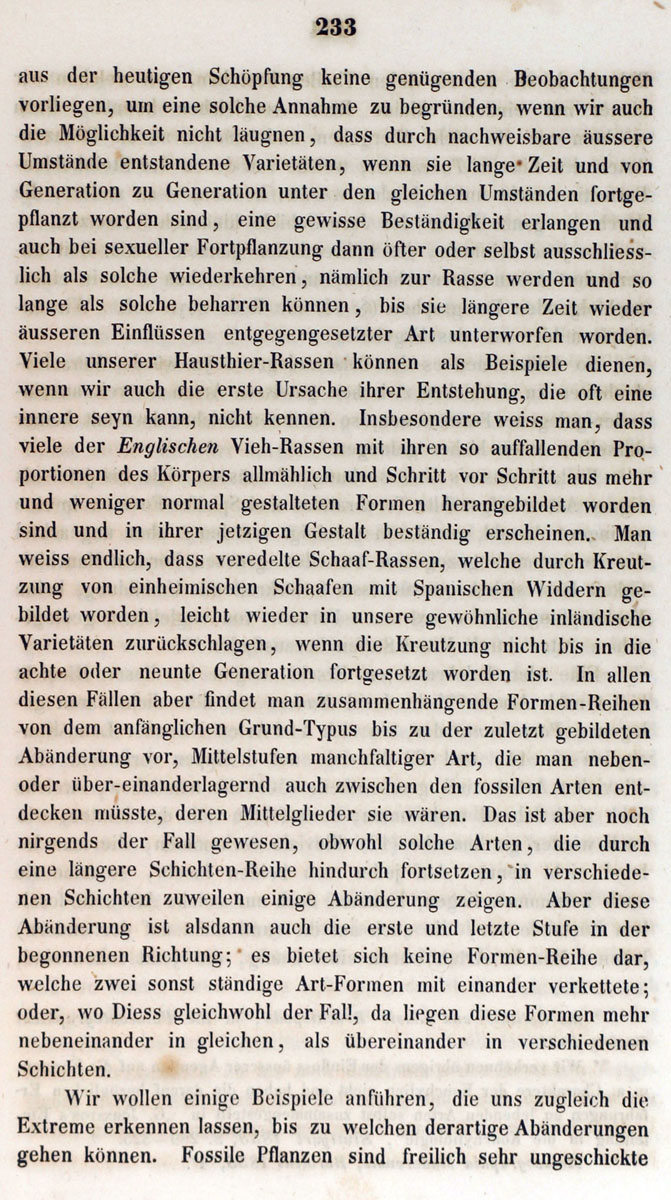 233

aus der heutigen Schöpfung keine genügenden Beobachtungen vorliegen, um eine solche Annahme zu begründen, wenn wir auch die Möglichkeit nicht läugnen, dass durch nachweisbare äussere Umstände entstandene Varietäten, wenn sie lange Zeit und von Generation zu Generation unter den gleichen Umständen fortgepflanzt worden sind, eine gewisse Beständigkeit erlangen und auch bei sexueller Fortpflanzung dann öfter oder selbst ausschliesslich als solche wiederkehren, nämlich zur Rasse werden und so lange als solche beharren können, bis sie längere Zeit wieder äusseren Einflüssen entgegengesetzter Art unterworfen worden. Viele unserer Hausthier-Rassen können als Beispiele dienen, wenn wir auch die erste Ursache ihrer Entstehung, die oft eine innere seyn kann, nicht kennen. Insbesondere weiss man, dass viele der Englischen Vieh-Rassen mit ihren so auffallenden Proportionen des Körpers allmählich und Schritt vor Schritt aus mehr und weniger normal gestalteten Formen herangebildet worden sind und in ihrer jetzigen Gestalt beständig erscheinen. Man weiss endlich, dass veredelte Schaaf-Rassen, welche durch Kreutzung von einheimischen Schaafen mit Spanischen Widdern gebildet worden, leicht wieder in unsere gewöhnliche inländische Varietäten zurückschlagen, wenn die Kreutzung nicht bis in die achte oder neunte Generation fortgesetzt worden ist. In allen diesen Fällen aber findet man zusammenhängende Formen-Reihen von dem anfänglichen Grund-Typus bis zu der zuletzt gebildeten Abänderung vor, Mittelstufen manchfaltiger Art, die man neben- oder über-einanderlagernd auch zwischen den fossilen Arten entdecken müsste, deren Mittelglieder sie wären. Das ist aber noch nirgends der Fall gewesen, obwohl solche Arten, die durch eine längere Schichten-Reihe hindurch fortsetzen, in verschiedenen Schichten zuweilen einige Abänderung zeigen. Aber diese Abänderung ist alsdann auch die erste und letzte Stufe in der begonnenen Richtung; es bietet sich keine Formen-Reihe dar, welche zwei sonst ständige Art-Formen mit einander verkettete; oder, wo Diess gleichwohl der Fall, da liegen diese Formen mehr nebeneinander in gleichen, als übereinander in verschiedenen Schichten.

Wir wollen einige Beispiele anführen, die uns zugleich die Extreme erkennen lassen, bis zu welchen derartige Abänderungen gehen können. Fossile Pflanzen sind freilich sehr ungeschickte